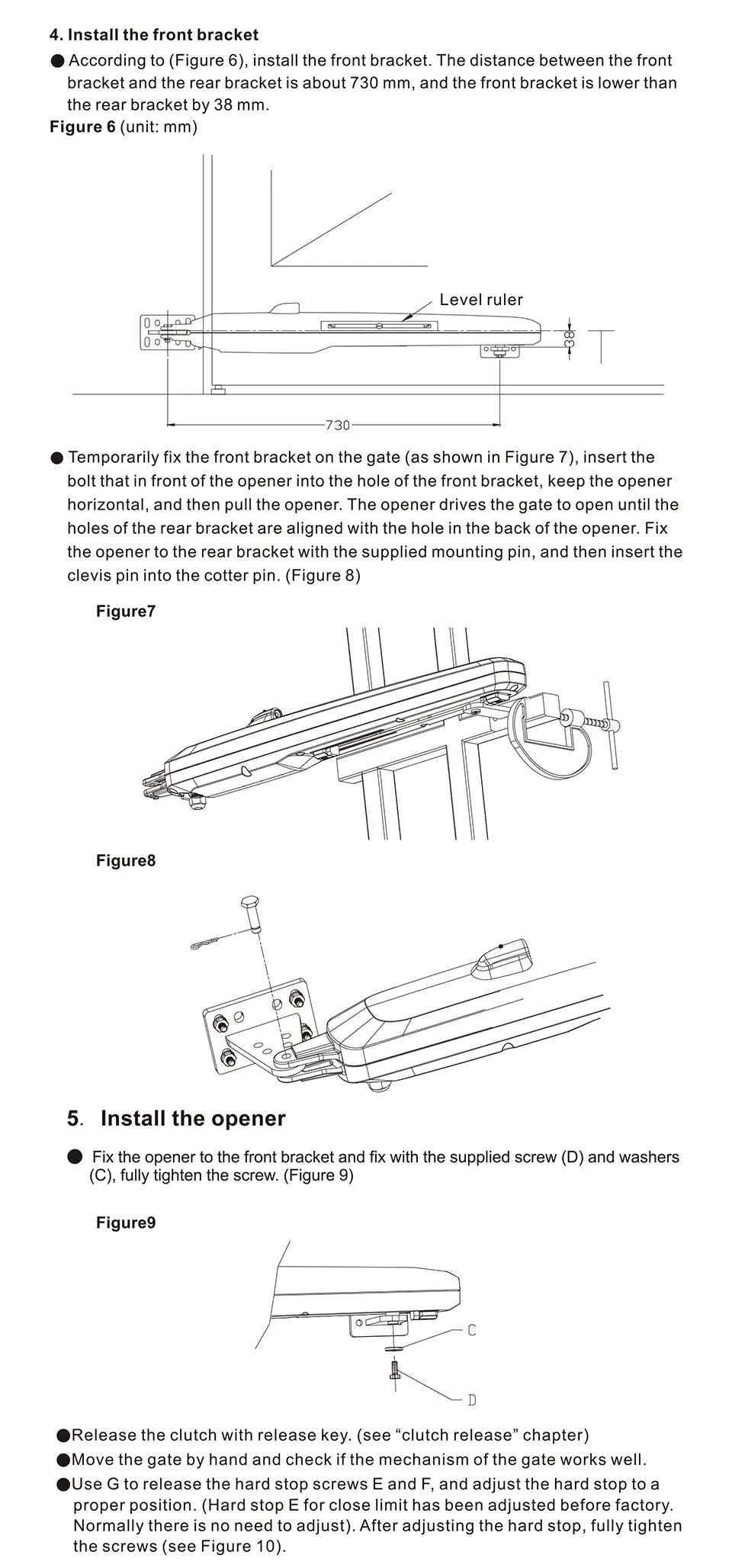 4. Install the front bracket

● According to (Figure 6), install the front bracket. The distance between the front bracket and the rear bracket is about 730 mm, and the front bracket is lower than the rear bracket by 38 mm.

Figure 6 (unit: mm)

Level ruler

38

730

● Temporarily fix the front bracket on the gate (as shown in Figure 7), insert the bolt that in front of the opener into the hole of the front bracket, keep the opener horizontal, and then pull the opener. The opener drives the gate to open until the holes of the rear bracket are aligned with the hole in the back of the opener. Fix the opener to the rear bracket with the supplied mounting pin, and then insert the clevis pin into the cotter pin. (Figure 8)

Figure7

Figure8

5. Install the opener

● Fix the opener to the front bracket and fix with the supplied screw (D) and washers (C), fully tighten the screw. (Figure 9)

Figure9

C

D

●Release the clutch with release key. (see “clutch release” chapter)

●Move the gate by hand and check if the mechanism of the gate works well.

●Use G to release the hard stop screws E and F, and adjust the hard stop to a proper position. (Hard stop E for close limit has been adjusted before factory. Normally there is no need to adjust). After adjusting the hard stop, fully tighten the screws (see Figure 10).